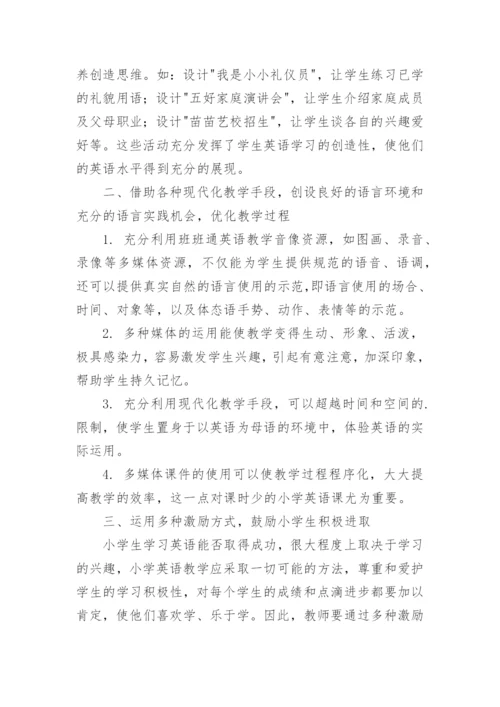 养创造思维。如：设计"我是小小礼仪员"，让学生练习已学的礼貌用语；设计"五好家庭演讲会"，让学生介绍家庭成员及父母职业；设计"苗苗艺校招生"，让学生谈各自的兴趣爱好等。这些活动充分发挥了学生英语学习的创造性，使他们的英语水平得到充分的展现。

二、借助各种现代化教学手段，创设良好的语言环境和充分的语言实践机会，优化教学过程

1. 充分利用班班通英语教学音像资源，如图画、录音、录像等多媒体资源，不仅能为学生提供规范的语音、语调，还可以提供真实自然的语言使用的示范，即语言使用的场合、时间、对象等，以及体态语手势、动作、表情等的示范。

2. 多种媒体的运用能使教学变得生动、形象、活泼，极具感染力，容易激发学生兴趣，引起有意注意，加深印象，帮助学生持久记忆。

3. 充分利用现代化教学手段，可以超越时间和空间的.限制，使学生置身于以英语为母语的环境中，体验英语的实际运用。

4. 多媒体课件的使用可以使教学过程程序化，大大提高教学的效率，这一点对课时少的小学英语课尤为重要。

三、运用多种激励方式，鼓励小学生积极进取

小学生学习英语能否取得成功，很大程度上取决于学习的兴趣，小学英语教学应采取一切可能的方法，尊重和爱护学生的学习积极性，对每个学生的成绩和点滴进步都要加以肯定，使他们喜欢学、乐于学。因此，教师要通过多种激励